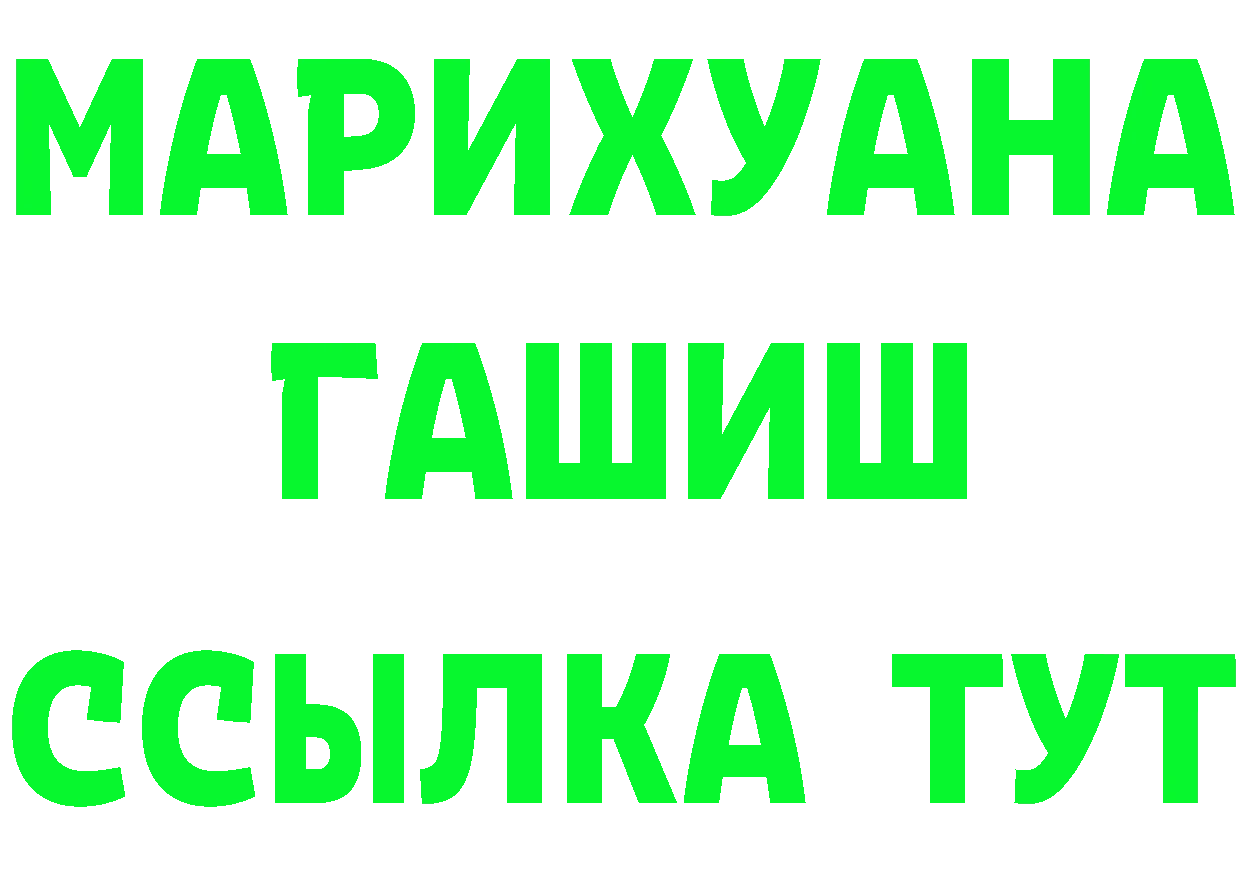 МАРИХУАНА
ГАШИШ
ССЫЛКА ТУТ